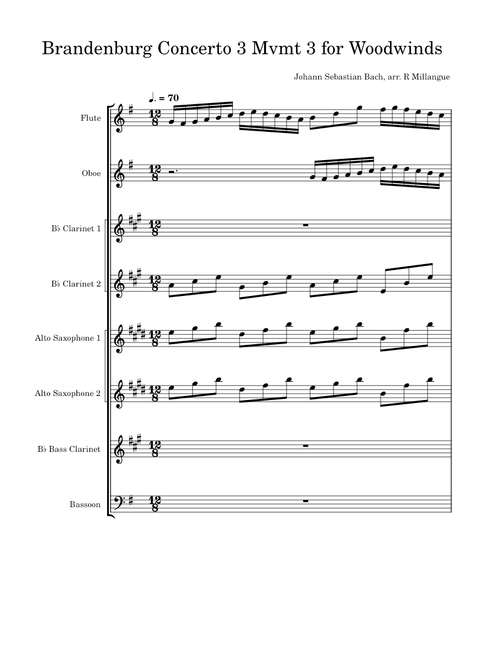 Brandenburg Concerto 3 Mvmt 3 for Woodwinds

Johann Sebastian Bach, arr. R Millangue

♩. = 70

Flute

Oboe

B♭ Clarinet 1

B♭ Clarinet 2

Alto Saxophone 1

Alto Saxophone 2

B♭ Bass Clarinet

Bassoon